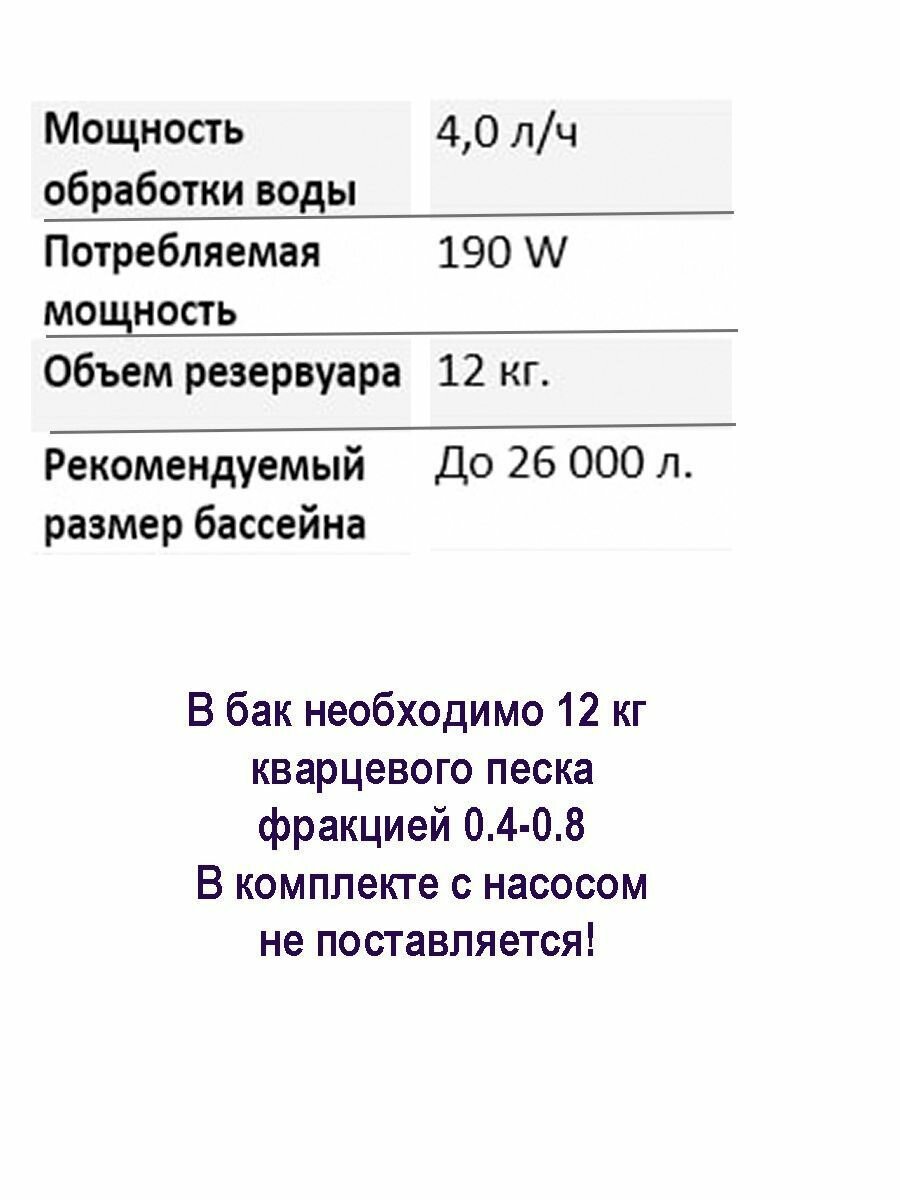 | Мощность обработки воды | 4,0 л/ч |
|---|---|
| Потребляемая мощность | 190 W |
| Объем резервуара | 12 кг. |
| Рекомендуемый размер бассейна | До 26 000 л. |

В бак необходимо 12 кг кварцевого песка фракцией 0.4-0.8
В комплекте с насосом не поставляется!